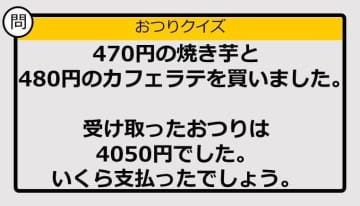 問

おつりクイズ

470円の焼き芋と
480円のカフェラテを買いました。

受け取ったおつりは
4050円でした。
いくら支払ったでしょう。